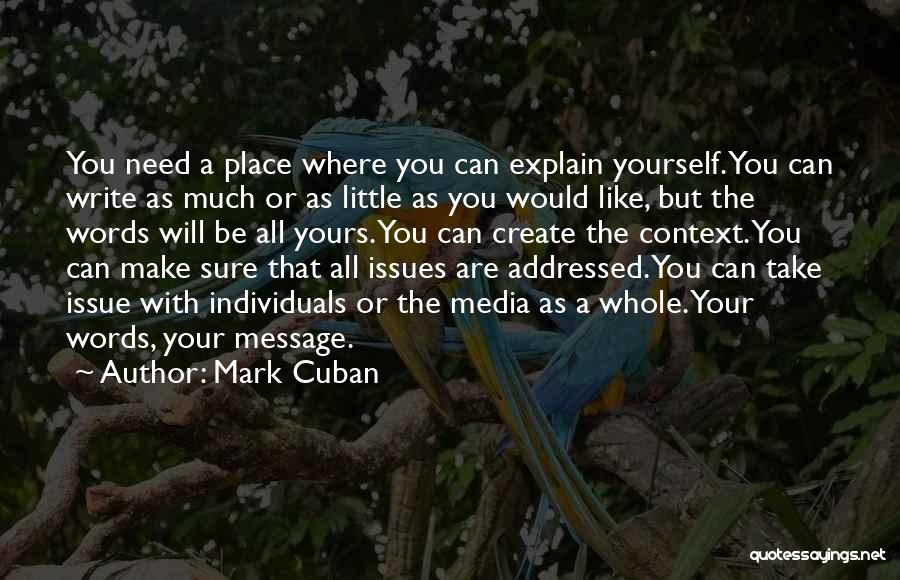 You need a place where you can explain yourself. You can write as much or as little as you would like, but the words will be all yours. You can create the context. You can make sure that all issues are addressed. You can take issue with individuals or the media as a whole. Your words, your message.

~ Author: Mark Cuban

quotessayings.net